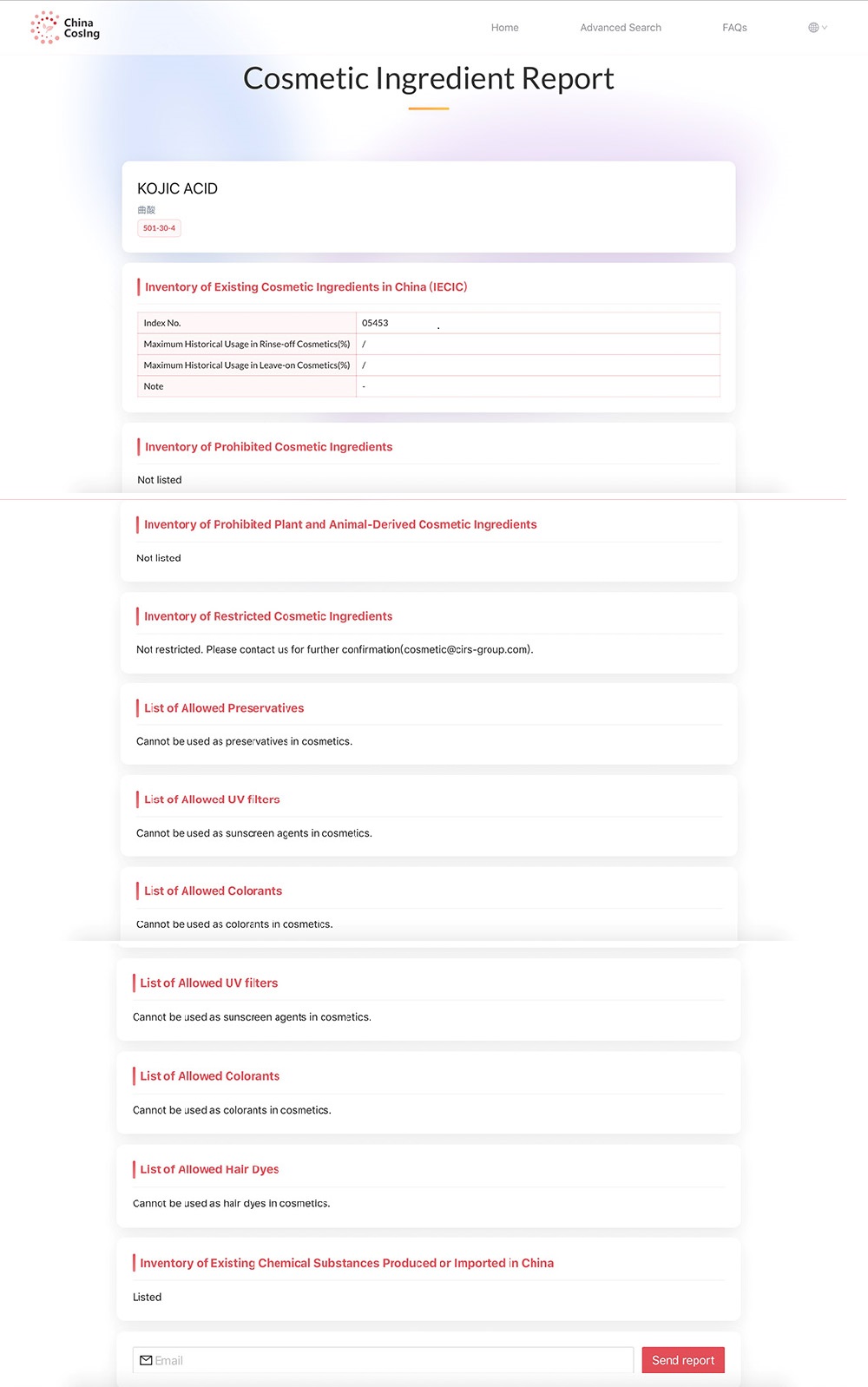 China CosIng

Home Advanced Search FAQs

Cosmetic Ingredient Report

KOJIC ACID
曲酸
501-30-4

Inventory of Existing Cosmetic Ingredients in China (IECIC)

| Index No. | 05453 |
|---|---|
| Maximum Historical Usage in Rinse-off Cosmetics(%) | / |
| Maximum Historical Usage in Leave-on Cosmetics(%) | / |
| Note | - |

Inventory of Prohibited Cosmetic Ingredients

Not listed

Inventory of Prohibited Plant and Animal-Derived Cosmetic Ingredients

Not listed

Inventory of Restricted Cosmetic Ingredients

Not restricted. Please contact us for further confirmation(cosmetic@cirs-group.com).

List of Allowed Preservatives

Cannot be used as preservatives in cosmetics.

List of Allowed UV filters

Cannot be used as sunscreen agents in cosmetics.

List of Allowed Colorants

Cannot be used as colorants in cosmetics.

List of Allowed UV filters

Cannot be used as sunscreen agents in cosmetics.

List of Allowed Colorants

Cannot be used as colorants in cosmetics.

List of Allowed Hair Dyes

Cannot be used as hair dyes in cosmetics.

Inventory of Existing Chemical Substances Produced or Imported in China

Listed

Email

Send report